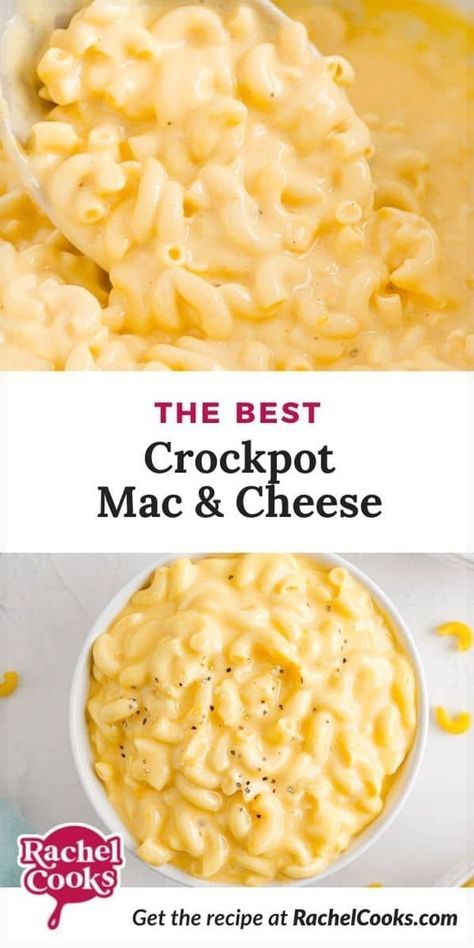 THE BEST
Crockpot
Mac & Cheese

Rachel Cooks

Get the recipe at RachelCooks.com